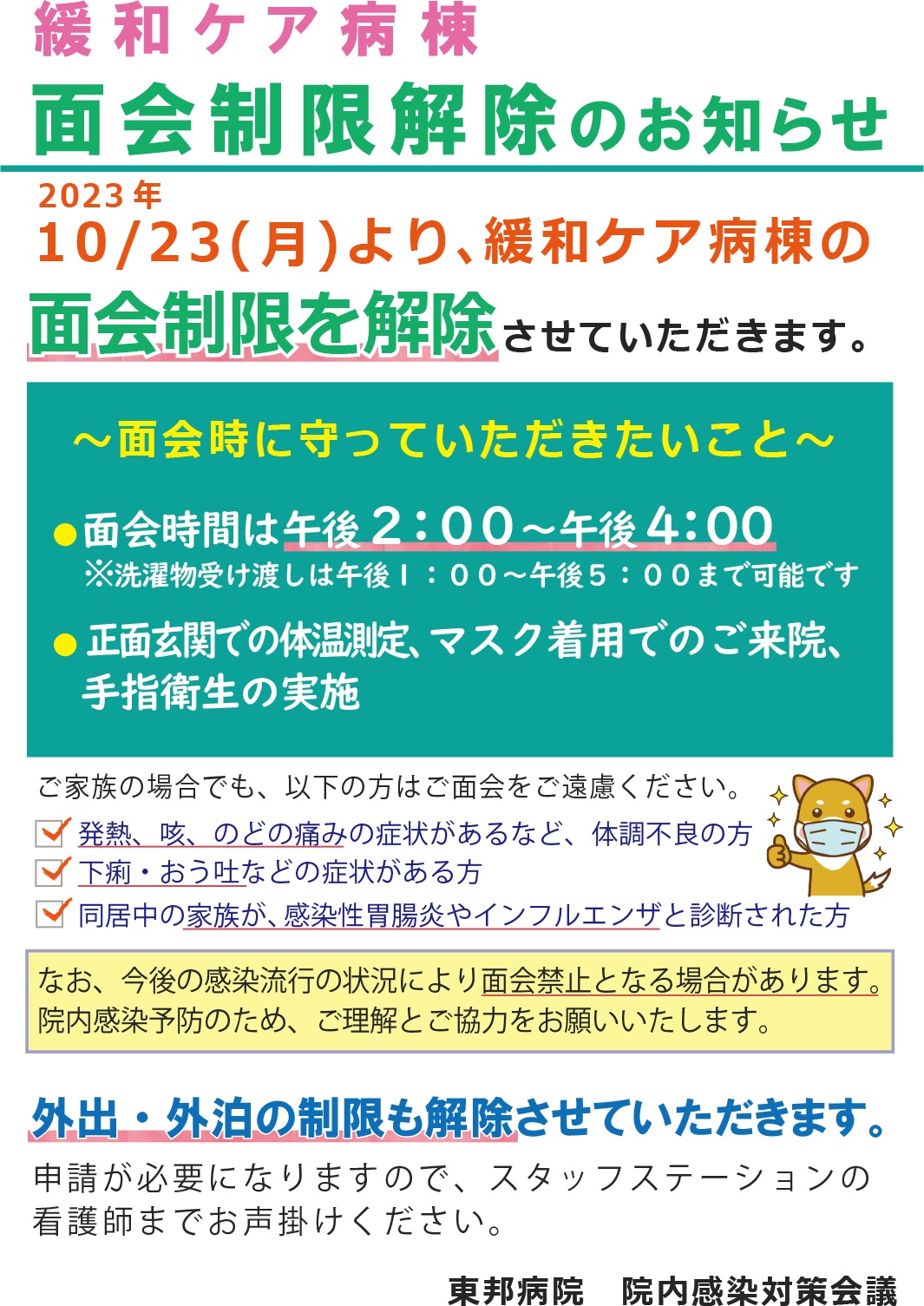 緩和ケア病棟

面会制限解除のお知らせ

2023年
10/23(月)より、緩和ケア病棟の
面会制限を解除させていただきます。

～面会時に守っていただきたいこと～

●面会時間は午後２:００～午後４:００
※洗濯物受け渡しは午後１：００～午後５：００まで可能です

●正面玄関での体温測定、マスク着用でのご来院、手指衛生の実施

ご家族の場合でも、以下の方はご面会をご遠慮ください。

発熱、咳、のどの痛みの症状があるなど、体調不良の方
下痢・おう吐などの症状がある方
同居中の家族が、感染性胃腸炎やインフルエンザと診断された方

なお、今後の感染流行の状況により面会禁止となる場合があります。
院内感染予防のため、ご理解とご協力をお願いいたします。

外出・外泊の制限も解除させていただきます。

申請が必要になりますので、スタッフステーションの看護師までお声掛けください。

東邦病院　院内感染対策会議